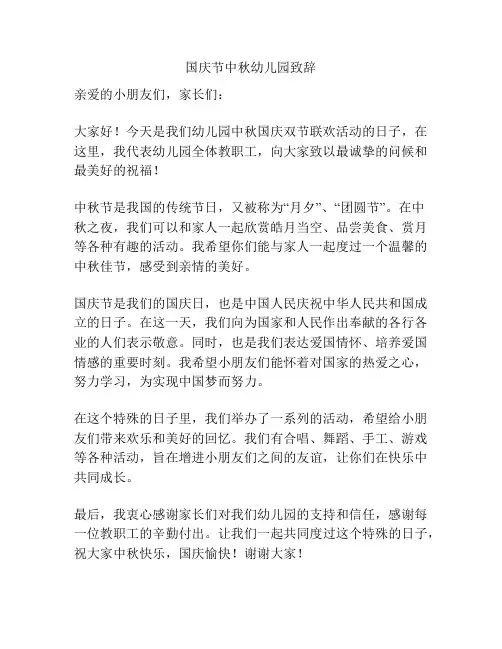 国庆节中秋幼儿园致辞

亲爱的小朋友们，家长们：

大家好！今天是我们幼儿园中秋国庆双节联欢活动的日子，在这里，我代表幼儿园全体教职工，向大家致以最诚挚的问候和最美好的祝福！

中秋节是我国的传统节日，又被称为“月夕”、“团圆节”。在中秋之夜，我们可以和家人一起欣赏皓月当空、品尝美食、赏月等各种有趣的活动。我希望你们能与家人一起度过一个温馨的中秋佳节，感受到亲情的美好。

国庆节是我们的国庆日，也是中国人民庆祝中华人民共和国成立的日子。在这一天，我们向为国家和人民作出奉献的各行各业的人们表示敬意。同时，也是我们表达爱国情怀、培养爱国情感的重要时刻。我希望小朋友们能怀着对国家的热爱之心，努力学习，为实现中国梦而努力。

在这个特殊的日子里，我们举办了一系列的活动，希望给小朋友们带来欢乐和美好的回忆。我们有合唱、舞蹈、手工、游戏等各种活动，旨在增进小朋友们之间的友谊，让你们在快乐中共同成长。

最后，我衷心感谢家长们对我们幼儿园的支持和信任，感谢每一位教职工的辛勤付出。让我们一起共同度过这个特殊的日子，祝大家中秋快乐，国庆愉快！谢谢大家！